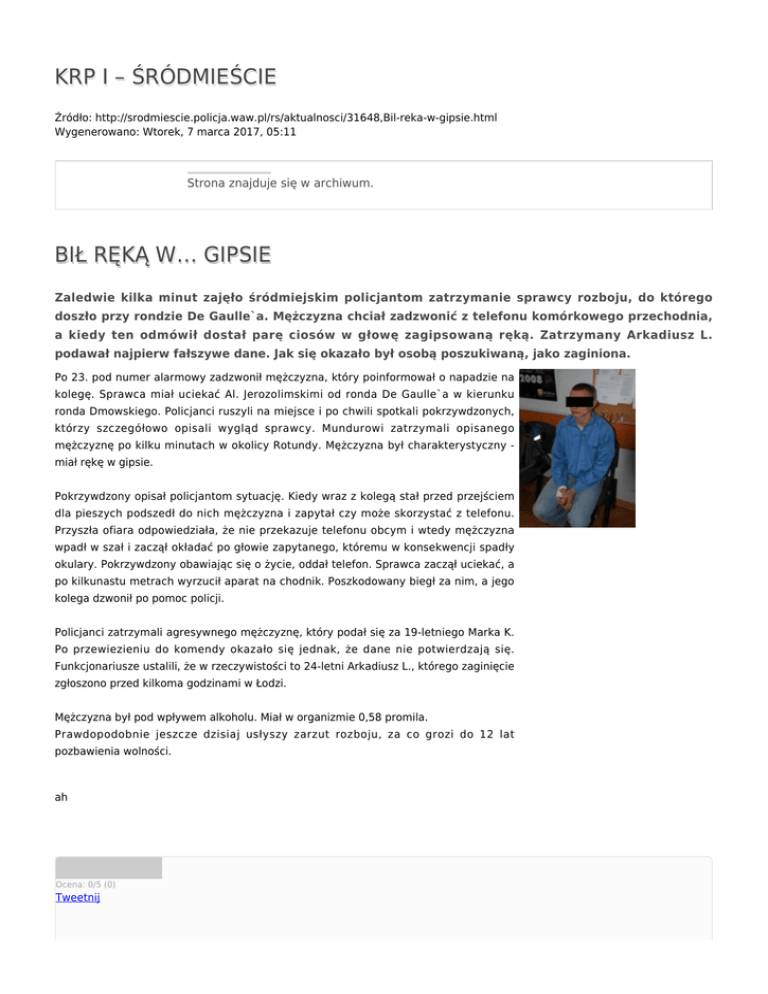 KRP I – ŚRÓDMIEŚCIE

Źródło: http://srodmiescie.policja.waw.pl/rs/aktualnosci/31648,Bil-reka-w-gipsie.html
Wygenerowano: Wtorek, 7 marca 2017, 05:11

Strona znajduje się w archiwum.

BIŁ RĘKĄ W... GIPSIE

Zaledwie kilka minut zajęło śródmiejskim policjantom zatrzymanie sprawcy rozboju, do którego doszło przy rondzie De Gaulle`a. Mężczyzna chciał zadzwonić z telefonu komórkowego przechodnia, a kiedy ten odmówił dostał parę ciosów w głowę zagipsowaną ręką. Zatrzymany Arkadiusz L. podawał najpierw fałszywe dane. Jak się okazało był osobą poszukiwaną, jako zaginiona.

Po 23. pod numer alarmowy zadzwonił mężczyzna, który poinformował o napadzie na kolegę. Sprawca miał uciekać Al. Jerozolimskimi od ronda De Gaulle`a w kierunku ronda Dmowskiego. Policjanci ruszyli na miejsce i po chwili spotkali pokrzywdzonych, którzy szczegółowo opisali wygląd sprawcy. Mundurowi zatrzymali opisanego mężczyznę po kilku minutach w okolicy Rotundy. Mężczyzna był charakterystyczny - miał rękę w gipsie.

Pokrzywdzony opisał policjantom sytuację. Kiedy wraz z kolegą stał przed przejściem dla pieszych podszedł do nich mężczyzna i zapytał czy może skorzystać z telefonu. Przyszła ofiara odpowiedziała, że nie przekazuje telefonu obcym i wtedy mężczyzna wpadł w szał i zaczął okładać po głowie zapytanego, któremu w konsekwencji spadły okulary. Pokrzywdzony obawiając się o życie, oddał telefon. Sprawca zaczął uciekać, a po kilkunastu metrach wyrzucił aparat na chodnik. Poszkodowany biegł za nim, a jego kolega dzwonił po pomoc policji.

Policjanci zatrzymali agresywnego mężczyznę, który podał się za 19-letniego Marka K. Po przewiezieniu do komendy okazało się jednak, że dane nie potwierdzają się. Funkcjonariusze ustalili, że w rzeczywistości to 24-letni Arkadiusz L., którego zaginięcie zgłoszono przed kilkoma godzinami w Łodzi.

Mężczyzna był pod wpływem alkoholu. Miał w organizmie 0,58 promila.
Prawdopodobnie jeszcze dzisiaj usłyszy zarzut rozboju, za co grozi do 12 lat pozbawienia wolności.

ah

Ocena: 0/5 (0)
Tweetnij